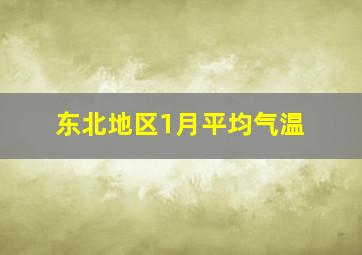 东北地区1月平均气温